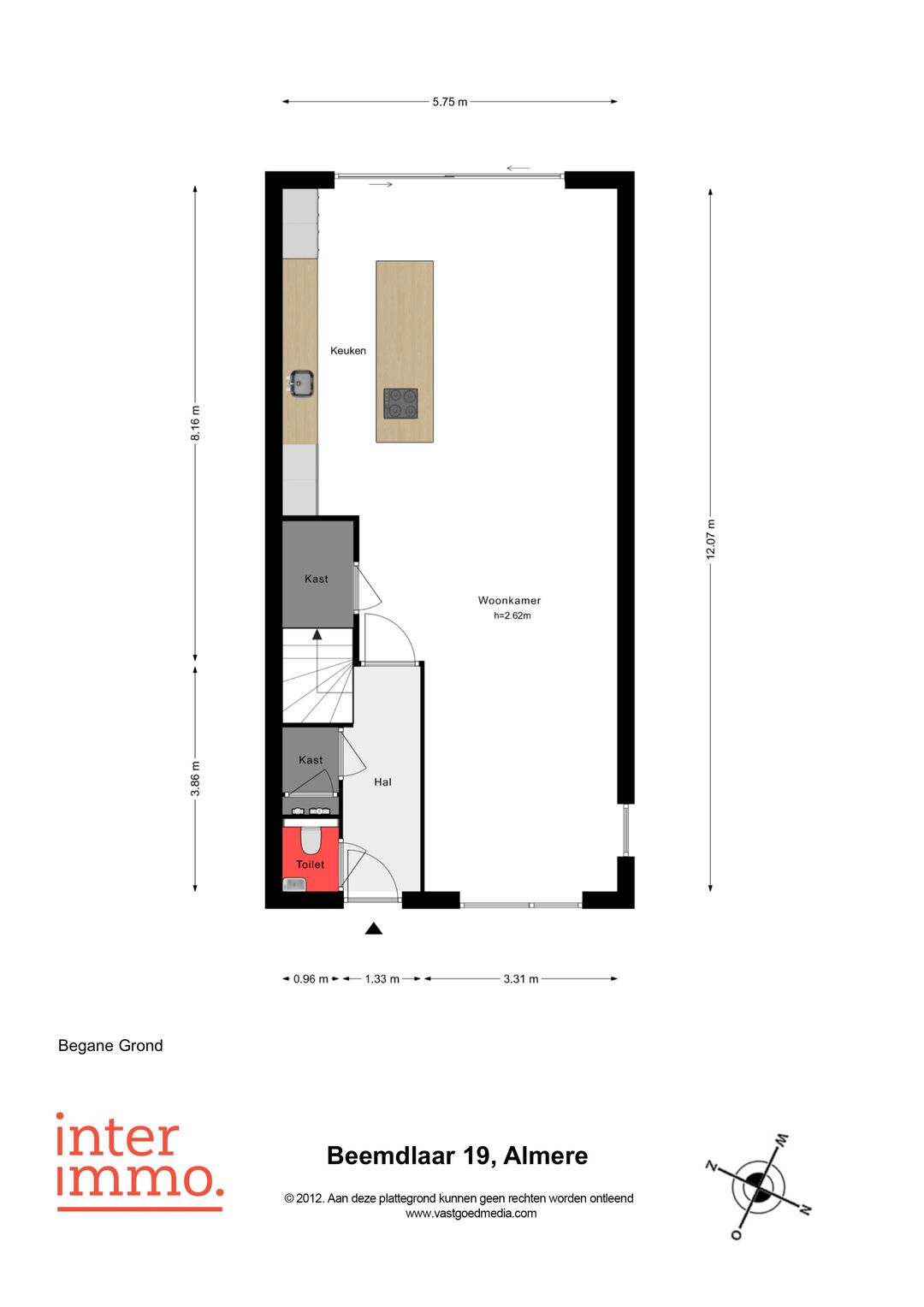 5.75 m

8.16 m

3.86 m

12.07 m

Keuken

Kast

Woonkamer
h=2.62m

Kast

Hal

Toilet

0.96 m 1.33 m 3.31 m

Begane Grond

inter
immo.

Beemdlaar 19, Almere

© 2012. Aan deze plattegrond kunnen geen rechten worden ontleend
www.vastgoedmedia.com

W
Z
N
O